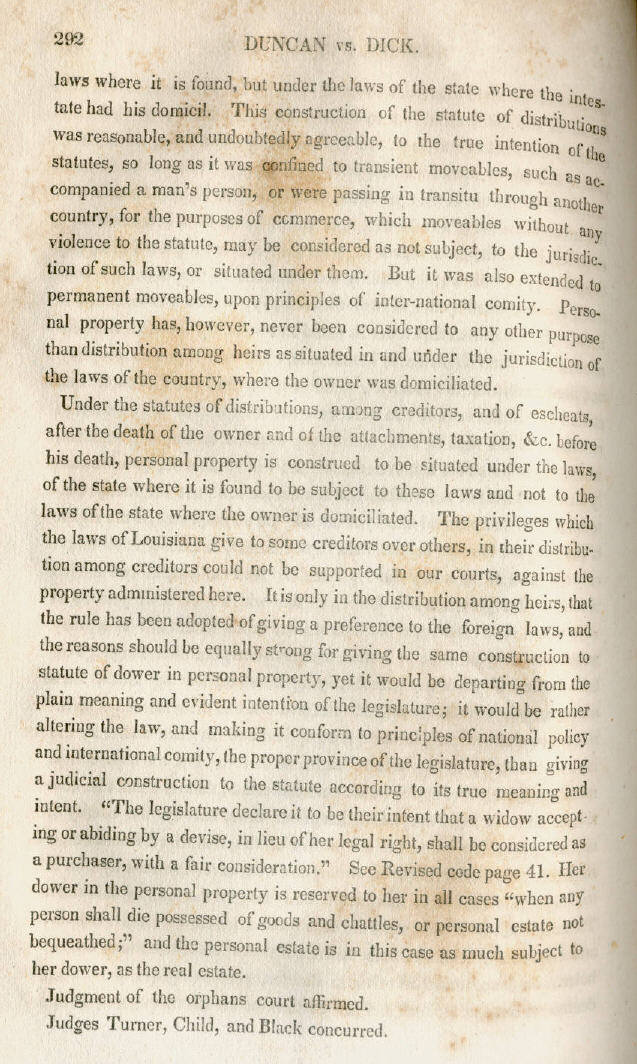 292 DUNCAN vs. DICK.

laws where it is found, but under the laws of the state where the intestate had his domicil. This construction of the statute of distributions was reasonable, and undoubtedly agreeable, to the true intention of the statutes, so long as it was confined to transient moveables, such as accompanied a man's person, or were passing in transitu through another country, for the purposes of commerce, which moveables without any violence to the statute, may be considered as not subject, to the jurisdiction of such laws, or situated under them. But it was also extended to permanent moveables, upon principles of inter-national comity. Personal property has, however, never been considered to any other purpose than distribution among heirs as situated in and under the jurisdiction of the laws of the country, where the owner was domiciliated.

Under the statutes of distributions, among creditors, and of escheats, after the death of the owner and of the attachments, taxation, &c. before his death, personal property is construed to be situated under the laws, of the state where it is found to be subject to these laws and not to the laws of the state where the owner is domiciliated. The privileges which the laws of Louisiana give to some creditors over others, in their distribution among creditors could not be supported in our courts, against the property administered here. It is only in the distribution among heirs, that the rule has been adopted of giving a preference to the foreign laws, and the reasons should be equally strong for giving the same construction to statute of dower in personal property, yet it would be departing from the plain meaning and evident intention of the legislature; it would be rather altering the law, and making it conform to principles of national policy and international comity, the proper province of the legislature, than giving a judicial construction to the statute according to its true meaning and intent. "The legislature declare it to be their intent that a widow accepting or abiding by a devise, in lieu of her legal right, shall be considered as a purchaser, with a fair consideration." See Revised code page 41. Her dower in the personal property is reserved to her in all cases "when any person shall die possessed of goods and chattles, or personal estate not bequeathed;" and the personal estate is in this case as much subject to her dower, as the real estate.

Judgment of the orphans court affirmed.

Judges Turner, Child, and Black concurred.